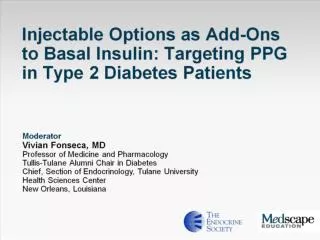 Injectable Options as Add-Ons to Basal Insulin: Targeting PPG in Type 2 Diabetes Patients

Moderator
Vivian Fonseca, MD
Professor of Medicine and Pharmacology
Tullis-Tulane Alumni Chair in Diabetes
Chief, Section of Endocrinology, Tulane University Health Sciences Center
New Orleans, Louisiana

THE ENDOCRINE SOCIETY

Medscape EDUCATION